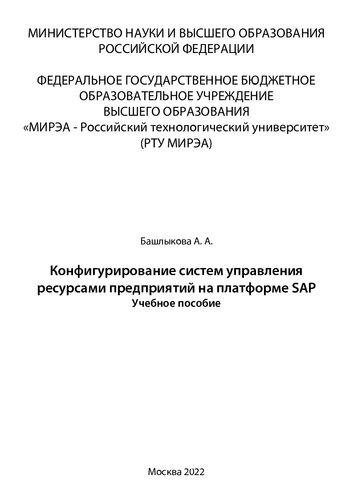 МИНИСТЕРСТВО НАУКИ И ВЫСШЕГО ОБРАЗОВАНИЯ РОССИЙСКОЙ ФЕДЕРАЦИИ

ФЕДЕРАЛЬНОЕ ГОСУДАРСТВЕННОЕ БЮДЖЕТНОЕ ОБРАЗОВАТЕЛЬНОЕ УЧРЕЖДЕНИЕ ВЫСШЕГО ОБРАЗОВАНИЯ «МИРЭА - Российский технологический университет» (РТУ МИРЭА)

Башлыкова А. А.

Конфигурирование систем управления ресурсами предприятий на платформе SAP
Учебное пособие

Москва 2022